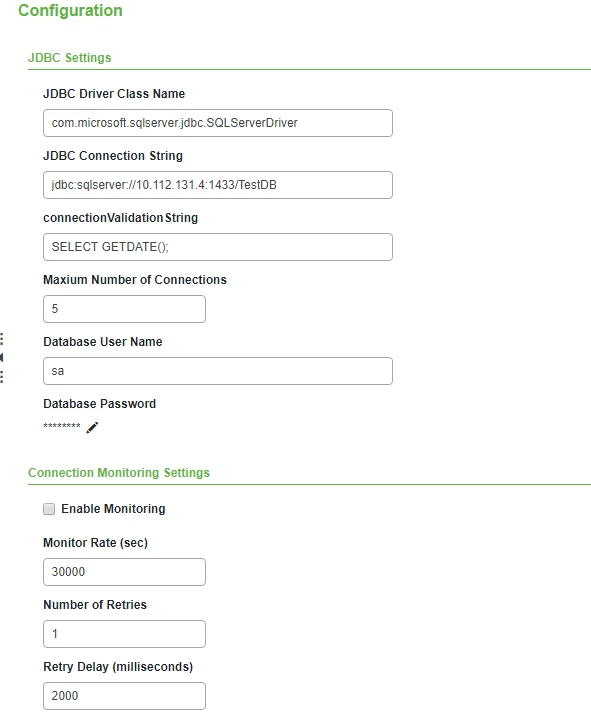 Configuration

JDBC Settings

JDBC Driver Class Name

com.microsoft.sqlserver.jdbc.SQLServerDriver

JDBC Connection String

jdbc:sqlserver://10.112.131.4:1433/TestDB

connectionValidationString

SELECT GETDATE();

Maxium Number of Connections

5

Database User Name

sa

Database Password

********

Connection Monitoring Settings

Enable Monitoring

Monitor Rate (sec)

30000

Number of Retries

1

Retry Delay (milliseconds)

2000